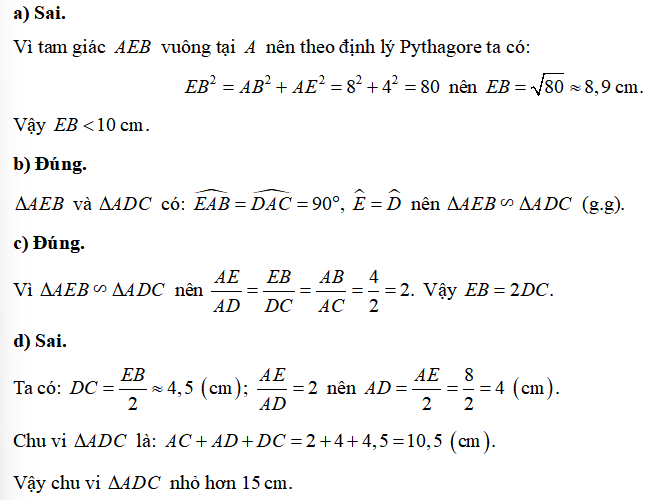 **a) Sai.**

Vì tam giác $AEB$ vuông tại $A$ nên theo định lý Pythagore ta có:

$EB^2 = AB^2 + AE^2 = 8^2 + 4^2 = 80$ nên $EB = \sqrt{80} \approx 8,9$ cm.

Vậy $EB < 10$ cm.

**b) Đúng.**

$\Delta AEB$ và $\Delta ADC$ có: $\widehat{EAB} = \widehat{DAC} = 90°$, $\widehat{E} = \widehat{D}$ nên $\Delta AEB \backsim \Delta ADC$ (g.g).

**c) Đúng.**

Vì $\Delta AEB \backsim \Delta ADC$ nên $\frac{AE}{AD} = \frac{EB}{DC} = \frac{AB}{AC} = \frac{4}{2} = 2$. Vậy $EB = 2DC$.

**d) Sai.**

Ta có: $DC = \frac{EB}{2} \approx 4,5$ (cm); $\frac{AE}{AD} = 2$ nên $AD = \frac{AE}{2} = \frac{8}{2} = 4$ (cm).

Chu vi $\Delta ADC$ là: $AC + AD + DC = 2 + 4 + 4,5 = 10,5$ (cm).

Vậy chu vi $\Delta ADC$ nhỏ hơn 15 cm.